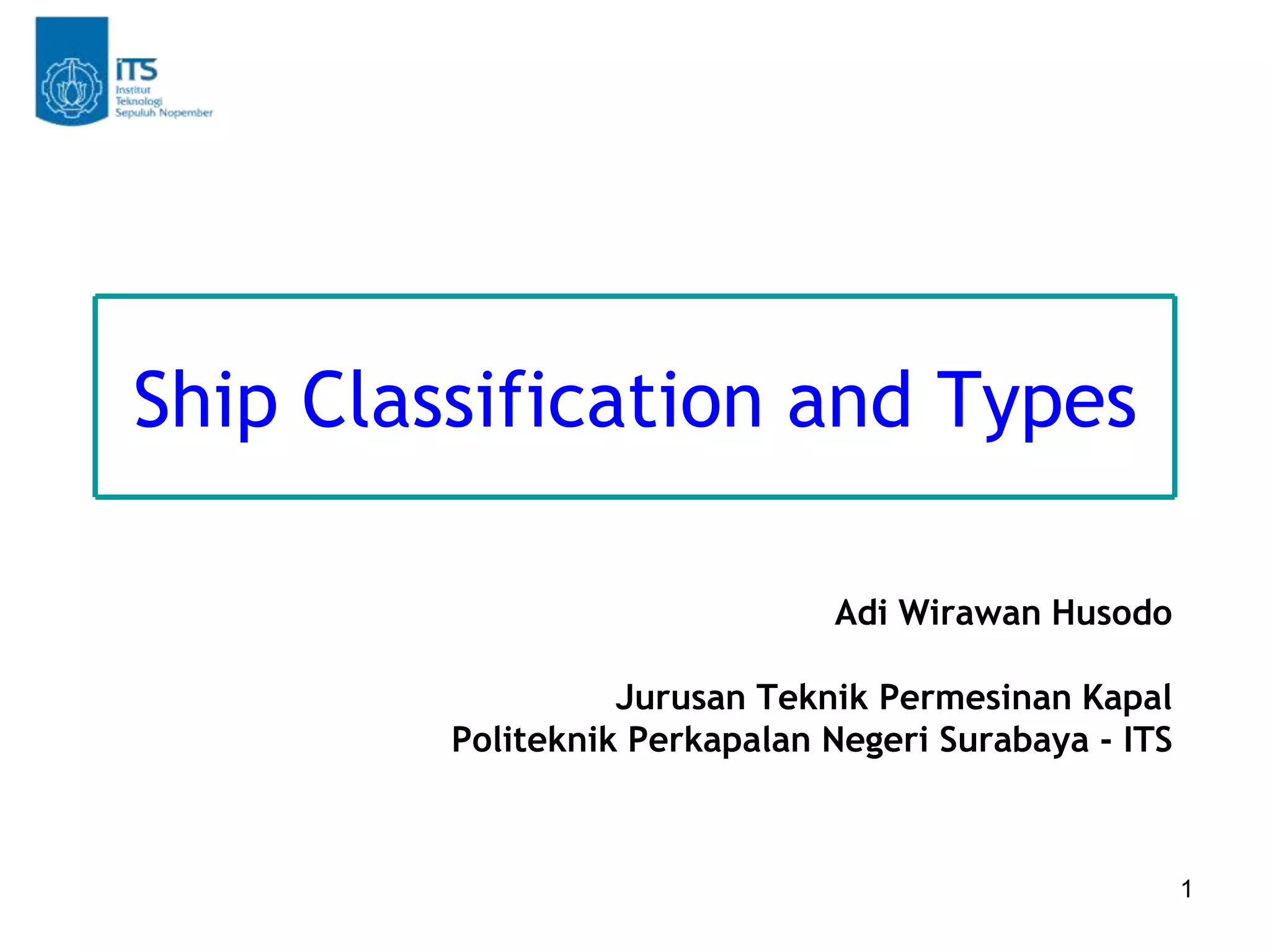 ITS
Institut
Teknologi
Sepuluh Nopember

Ship Classification and Types

Adi Wirawan Husodo

Jurusan Teknik Permesinan Kapal
Politeknik Perkapalan Negeri Surabaya - ITS

1